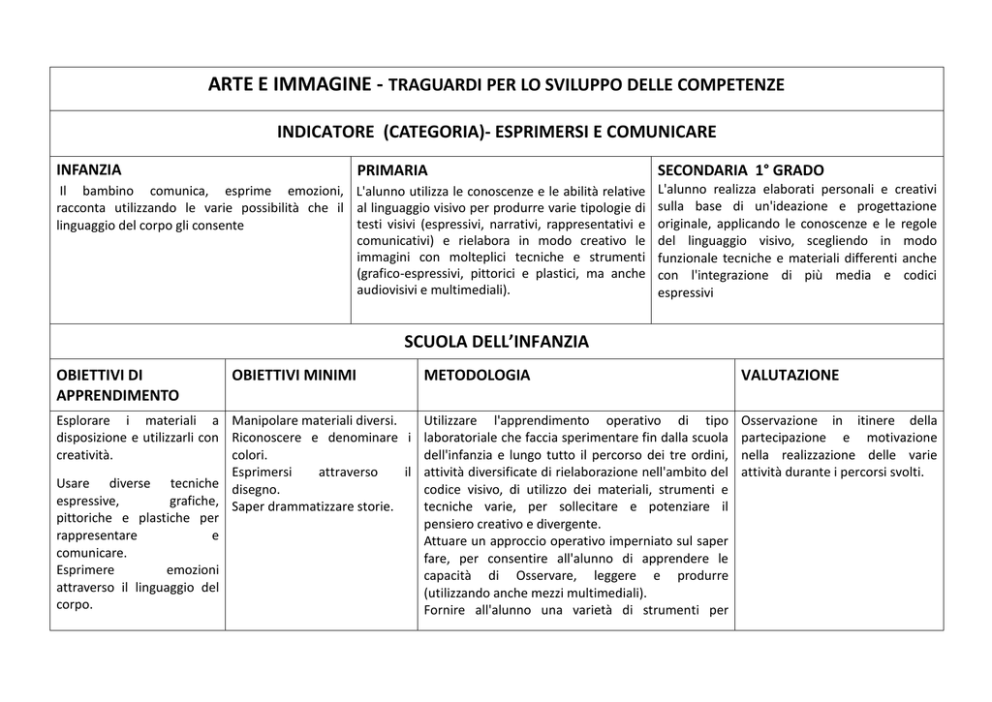 ARTE E IMMAGINE - TRAGUARDI PER LO SVILUPPO DELLE COMPETENZE

INDICATORE (CATEGORIA)- ESPRIMERSI E COMUNICARE

| INFANZIA | PRIMARIA | SECONDARIA 1° GRADO |
|---|---|---|
| Il bambino comunica, esprime emozioni, racconta utilizzando le varie possibilità che il linguaggio del corpo gli consente | L'alunno utilizza le conoscenze e le abilità relative al linguaggio visivo per produrre varie tipologie di testi visivi (espressivi, narrativi, rappresentativi e comunicativi) e rielabora in modo creativo le immagini con molteplici tecniche e strumenti (grafico-espressivi, pittorici e plastici, ma anche audiovisivi e multimediali). | L'alunno realizza elaborati personali e creativi sulla base di un'ideazione e progettazione originale, applicando le conoscenze e le regole del linguaggio visivo, scegliendo in modo funzionale tecniche e materiali differenti anche con l'integrazione di più media e codici espressivi |

SCUOLA DELL'INFANZIA

| OBIETTIVI DI APPRENDIMENTO | OBIETTIVI MINIMI | METODOLOGIA | VALUTAZIONE |
|---|---|---|---|
| Esplorare i materiali a disposizione e utilizzarli con creatività.<br><br>Usare diverse tecniche espressive, grafiche, pittoriche e plastiche per rappresentare e comunicare.<br>Esprimere emozioni attraverso il linguaggio del corpo. | Manipolare materiali diversi.<br>Riconoscere e denominare i colori.<br>Esprimersi attraverso il disegno.<br>Saper drammatizzare storie. | Utilizzare l'apprendimento operativo di tipo laboratoriale che faccia sperimentare fin dalla scuola dell'infanzia e lungo tutto il percorso dei tre ordini, attività diversificate di rielaborazione nell'ambito del codice visivo, di utilizzo dei materiali, strumenti e tecniche varie, per sollecitare e potenziare il pensiero creativo e divergente.<br>Attuare un approccio operativo imperniato sul saper fare, per consentire all'alunno di apprendere le capacità di Osservare, leggere e produrre (utilizzando anche mezzi multimediali).<br>Fornire all'alunno una varietà di strumenti per | Osservazione in itinere della partecipazione e motivazione nella realizzazione delle varie attività durante i percorsi svolti. |